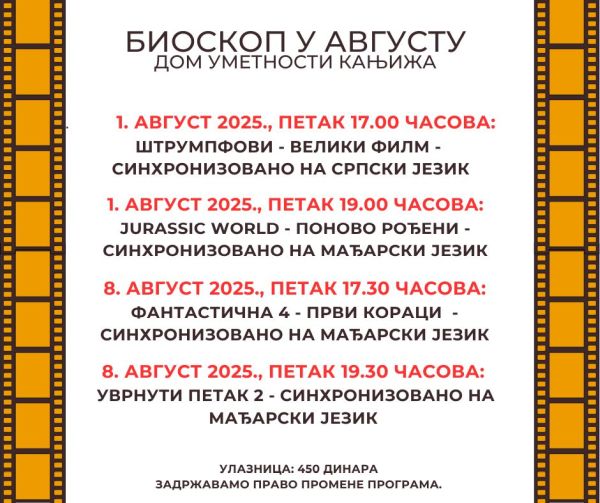 БИОСКОП У АВГУСТУ
ДОМ УМЕТНОСТИ КАЊИЖА

1. АВГУСТ 2025., ПЕТАК 17.00 ЧАСОВА:
ШТРУМПФОВИ - ВЕЛИКИ ФИЛМ - СИНХРОНИЗОВАНО НА СРПСКИ ЈЕЗИК

1. АВГУСТ 2025., ПЕТАК 19.00 ЧАСОВА:
JURASSIC WORLD - ПОНОВО РОЂЕНИ - СИНХРОНИЗОВАНО НА МАЂАРСКИ ЈЕЗИК

8. АВГУСТ 2025., ПЕТАК 17.30 ЧАСОВА:
ФАНТАСТИЧНА 4 - ПРВИ КОРАЦИ - СИНХРОНИЗОВАНО НА МАЂАРСКИ ЈЕЗИК

8. АВГУСТ 2025., ПЕТАК 19.30 ЧАСОВА:
УВРНУТИ ПЕТАК 2 - СИНХРОНИЗОВАНО НА МАЂАРСКИ ЈЕЗИК

УЛАЗНИЦА: 450 ДИНАРА
ЗАДРЖАВАМО ПРАВО ПРОМЕНЕ ПРОГРАМА.